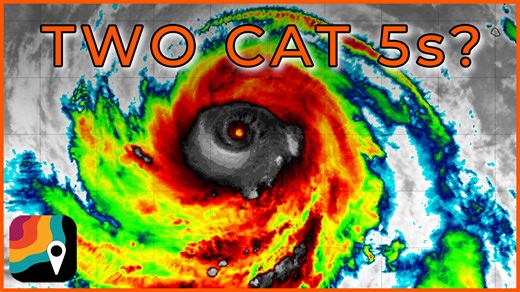 TWO CAT 5s?